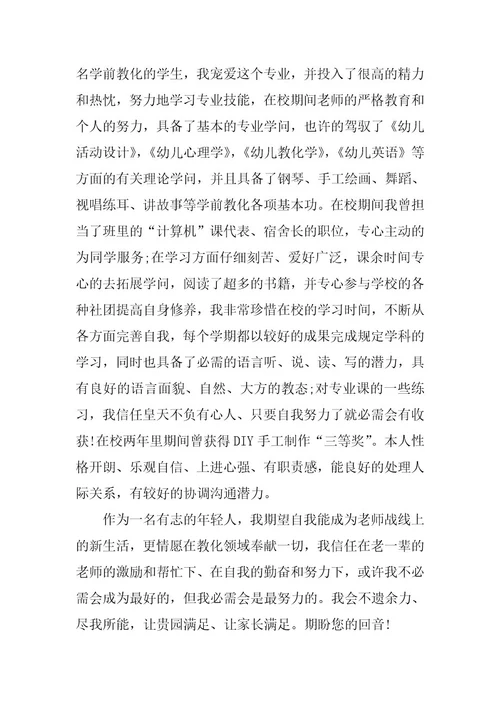 名学前教化的学生，我宠爱这个专业，并投入了很高的精力和热忱，努力地学习专业技能，在校期间老师的严格教育和个人的努力，具备了基本的专业学问，也许的驾驭了《幼儿活动设计》，《幼儿心理学》，《幼儿教化学》，《幼儿英语》等方面的有关理论学问，并且具备了钢琴、手工绘画、舞蹈、视唱练耳、讲故事等学前教化各项基本功。在校期间我曾担当了班里的“计算机”课代表、宿舍长的职位，专心主动的为同学服务;在学习方面仔细刻苦、爱好广泛，课余时间专心的去拓展学问，阅读了超多的书籍，并专心参与学校的各种社团提高自身修养，我非常珍惜在校的学习时间，不断从各方面完善自我，每个学期都以较好的成果完成规定学科的学习，同时也具备了必需的语言听、说、读、写的潜力，具有良好的语言面貌、自然、大方的教态;对专业课的一些练习，我信任皇天不负有心人、只要自我努力了就必需会有收获!在校两年里期间曾获得DIY手工制作“三等奖”。本人性格开朗、乐观自信、上进心强、有职责感，能良好的处理人际关系，有较好的协调沟通潜力。

作为一名有志的年轻人，我期望自我能成为老师战线上的新生活，更情愿在教化领域奉献一切，我信任在老一辈的老师的激励和帮忙下、在自我的勤奋和努力下，或许我不必需会成为最好的，但我必需会是最努力的。我会不遗余力、尽我所能，让贵园满足、让家长满足。期盼您的回音!